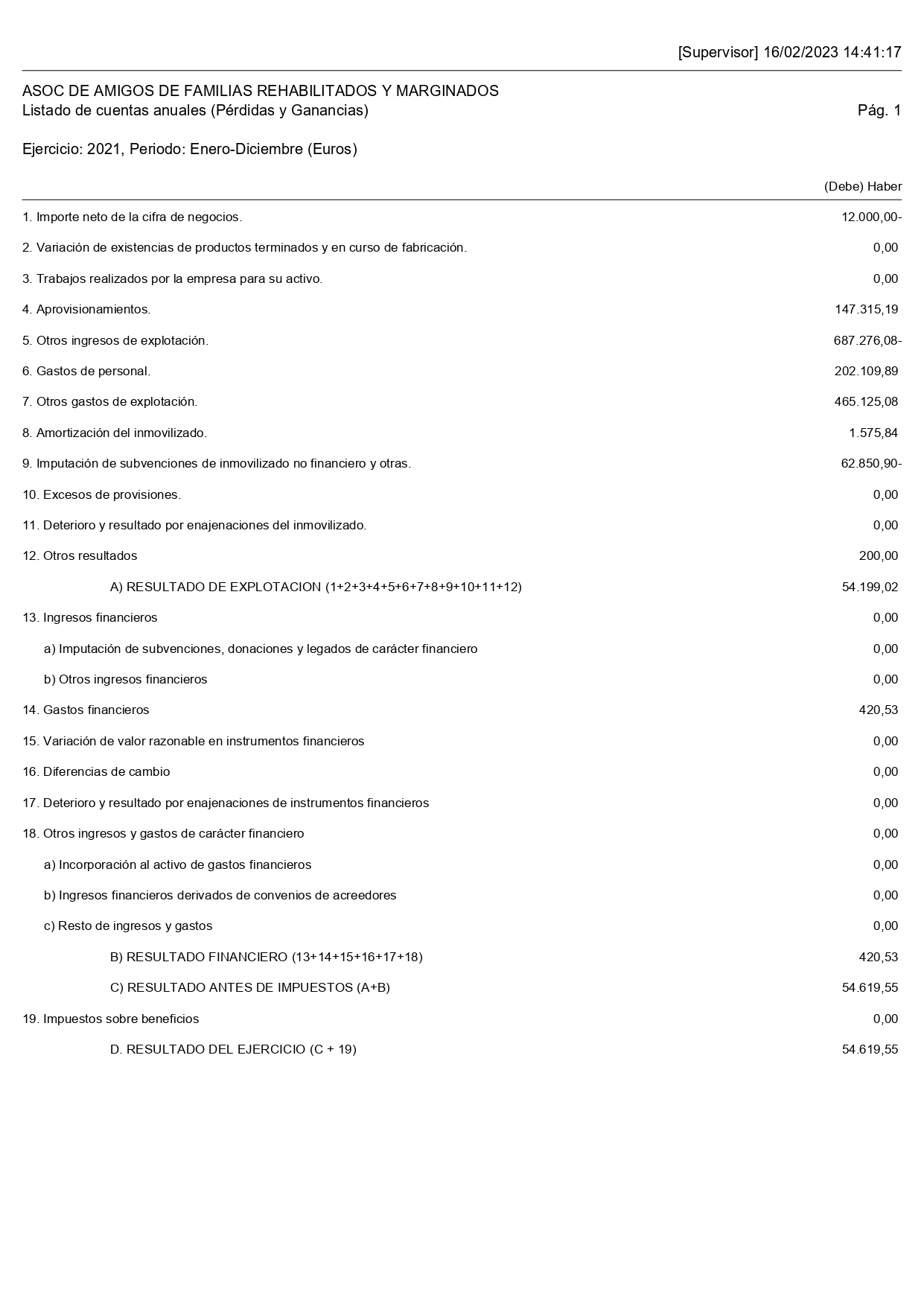 [Supervisor] 16/02/2023 14:41:17

ASOC DE AMIGOS DE FAMILIAS REHABILITADOS Y MARGINADOS
Listado de cuentas anuales (Pérdidas y Ganancias)

Pág. 1

Ejercicio: 2021, Periodo: Enero-Diciembre (Euros)

| | (Debe) Haber |
|---|---|
| 1. Importe neto de la cifra de negocios. | 12.000,00- |
| 2. Variación de existencias de productos terminados y en curso de fabricación. | 0,00 |
| 3. Trabajos realizados por la empresa para su activo. | 0,00 |
| 4. Aprovisionamientos. | 147.315,19 |
| 5. Otros ingresos de explotación. | 687.276,08- |
| 6. Gastos de personal. | 202.109,89 |
| 7. Otros gastos de explotación. | 465.125,08 |
| 8. Amortización del inmovilizado. | 1.575,84 |
| 9. Imputación de subvenciones de inmovilizado no financiero y otras. | 62.850,90- |
| 10. Excesos de provisiones. | 0,00 |
| 11. Deterioro y resultado por enajenaciones del inmovilizado. | 0,00 |
| 12. Otros resultados | 200,00 |
| A) RESULTADO DE EXPLOTACION (1+2+3+4+5+6+7+8+9+10+11+12) | 54.199,02 |
| 13. Ingresos financieros | 0,00 |
| a) Imputación de subvenciones, donaciones y legados de carácter financiero | 0,00 |
| b) Otros ingresos financieros | 0,00 |
| 14. Gastos financieros | 420,53 |
| 15. Variación de valor razonable en instrumentos financieros | 0,00 |
| 16. Diferencias de cambio | 0,00 |
| 17. Deterioro y resultado por enajenaciones de instrumentos financieros | 0,00 |
| 18. Otros ingresos y gastos de carácter financiero | 0,00 |
| a) Incorporación al activo de gastos financieros | 0,00 |
| b) Ingresos financieros derivados de convenios de acreedores | 0,00 |
| c) Resto de ingresos y gastos | 0,00 |
| B) RESULTADO FINANCIERO (13+14+15+16+17+18) | 420,53 |
| C) RESULTADO ANTES DE IMPUESTOS (A+B) | 54.619,55 |
| 19. Impuestos sobre beneficios | 0,00 |
| D. RESULTADO DEL EJERCICIO (C + 19) | 54.619,55 |